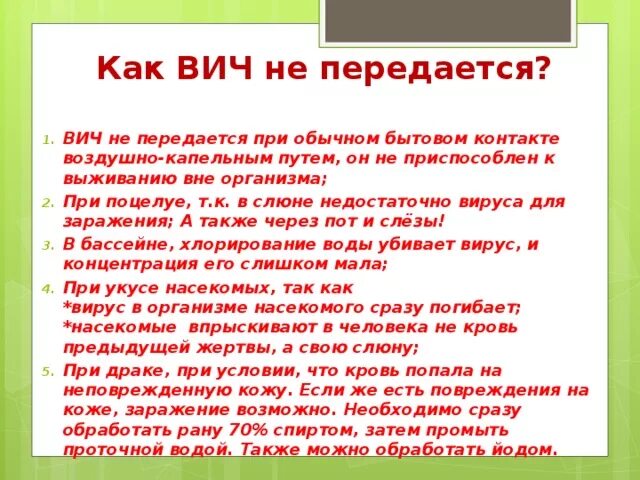 Как ВИЧ не передается?

1. ВИЧ не передается при обычном бытовом контакте воздушно-капельным путем, он не приспособлен к выживанию вне организма;
2. При поцелуе, т.к. в слюне недостаточно вируса для заражения; А также через пот и слёзы!
3. В бассейне, хлорирование воды убивает вирус, и концентрация его слишком мала;
4. При укусе насекомых, так как
*вирус в организме насекомого сразу погибает;
*насекомые впрыскивают в человека не кровь предыдущей жертвы, а свою слюну;
5. При драке, при условии, что кровь попала на неповрежденную кожу. Если же есть повреждения на коже, заражение возможно. Необходимо сразу обработать рану 70% спиртом, затем промыть проточной водой. Также можно обработать йодом.